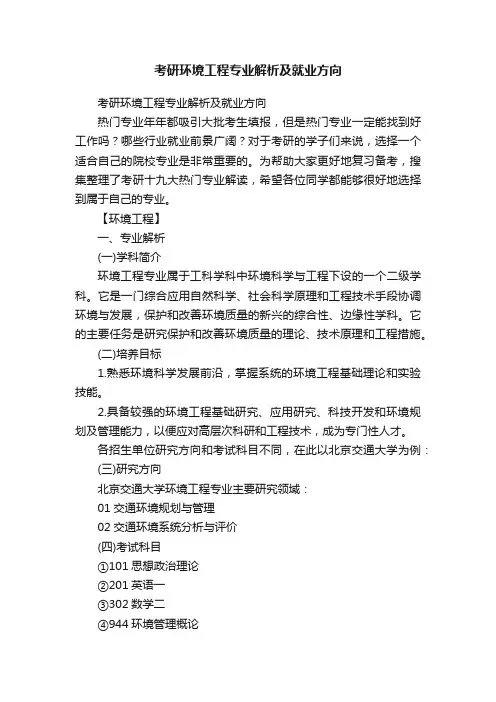 考研环境工程专业解析及就业方向

考研环境工程专业解析及就业方向

热门专业年年都吸引大批考生填报，但是热门专业一定能找到好工作吗？哪些行业就业前景广阔？对于考研的学子们来说，选择一个适合自己的院校专业是非常重要的。为帮助大家更好地复习备考，搜集整理了考研十九大热门专业解读，希望各位同学都能够很好地选择到属于自己的专业。

【环境工程】

一、专业解析

(一)学科简介

环境工程专业属于工科学科中环境科学与工程下设的一个二级学科。它是一门综合应用自然科学、社会科学原理和工程技术手段协调环境与发展，保护和改善环境质量的新兴的综合性、边缘性学科。它的主要任务是研究保护和改善环境质量的理论、技术原理和工程措施。

(二)培养目标

1.熟悉环境科学发展前沿，掌握系统的环境工程基础理论和实验技能。

2.具备较强的环境工程基础研究、应用研究、科技开发和环境规划及管理能力，以便应对高层次科研和工程技术，成为专门性人才。

各招生单位研究方向和考试科目不同，在此以北京交通大学为例：

(三)研究方向

北京交通大学环境工程专业主要研究领域：

01 交通环境规划与管理

02 交通环境系统分析与评价

(四)考试科目

①101 思想政治理论

②201 英语一

③302 数学二

④944 环境管理概论